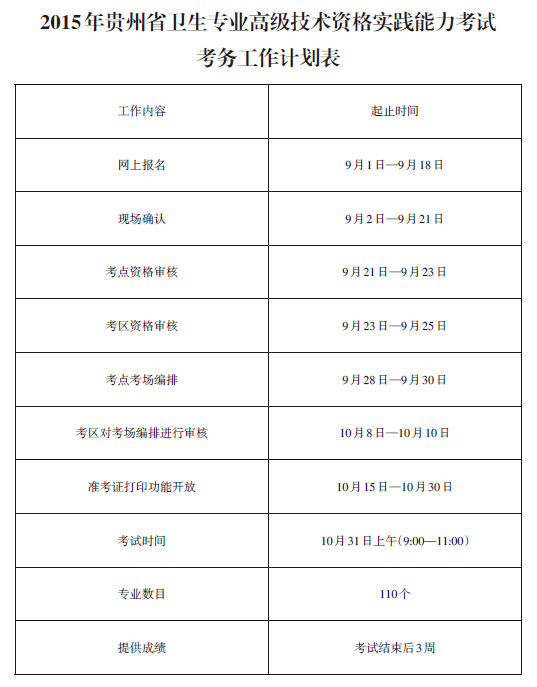 2015年贵州省卫生专业高级技术资格实践能力考试
考务工作计划表

| 工作内容 | 起止时间 |
|---|---|
| 网上报名 | 9月1日—9月18日 |
| 现场确认 | 9月2日—9月21日 |
| 考点资格审核 | 9月21日—9月23日 |
| 考区资格审核 | 9月23日—9月25日 |
| 考点考场编排 | 9月28日—9月30日 |
| 考区对考场编排进行审核 | 10月8日—10月10日 |
| 准考证打印功能开放 | 10月15日—10月30日 |
| 考试时间 | 10月31日上午(9:00—11:00) |
| 专业数目 | 110个 |
| 提供成绩 | 考试结束后3周 |